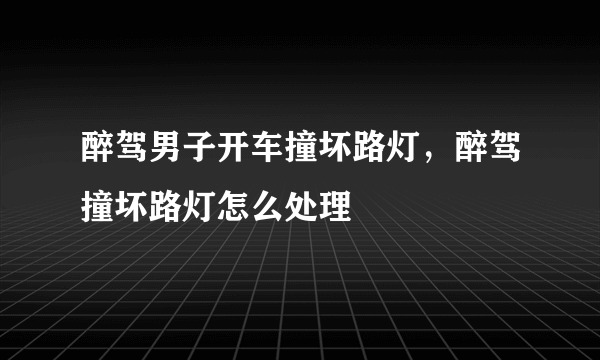 醉驾男子开车撞坏路灯，醉驾撞坏路灯怎么处理